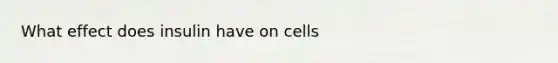 What effect does insulin have on cells